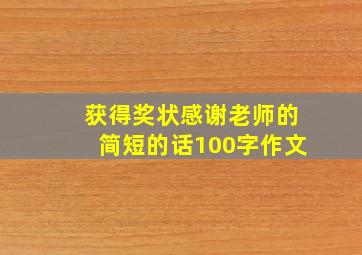 获得奖状感谢老师的简短的话100字作文